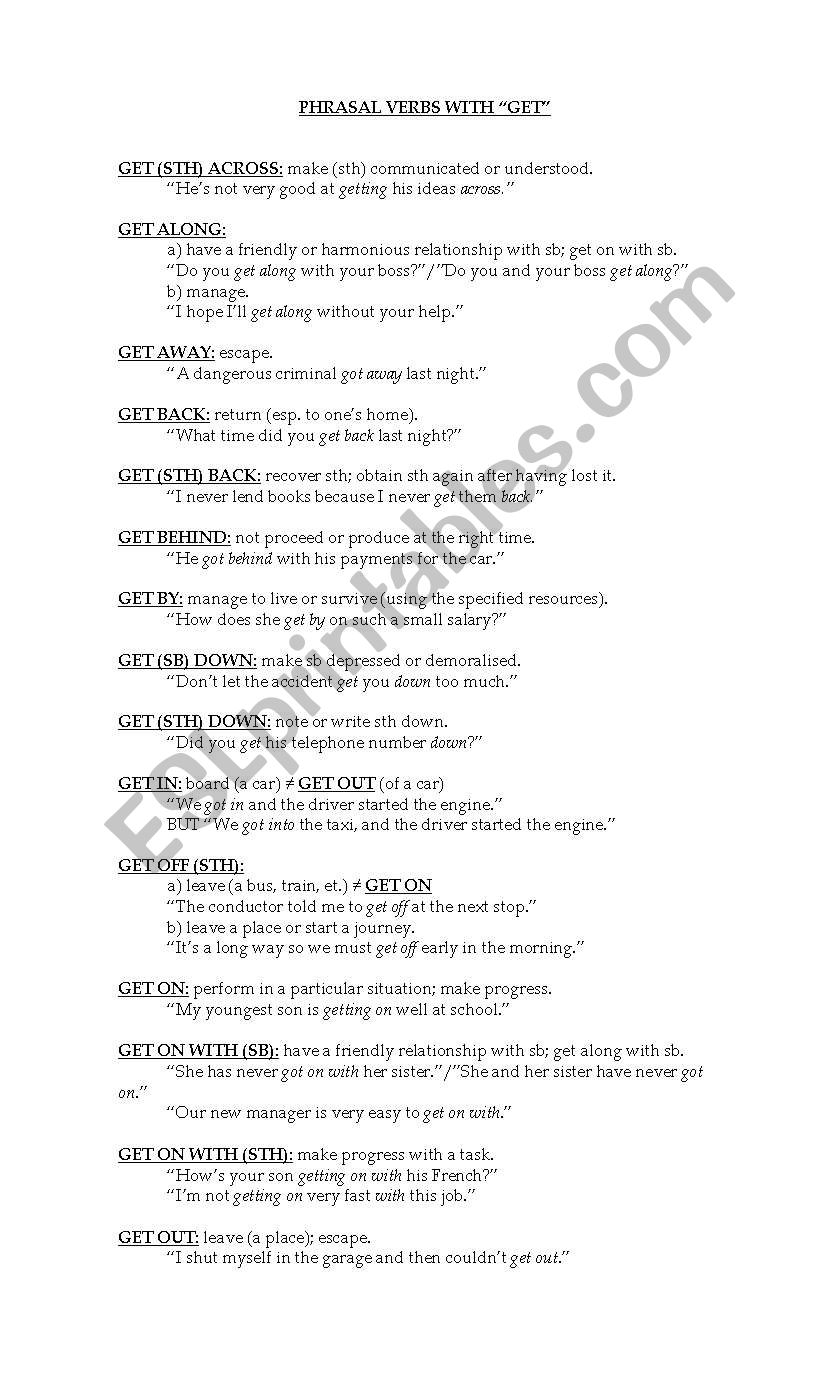 PHRASAL VERBS WITH "GET"

GET (STH) ACROSS: make (sth) communicated or understood.
"He's not very good at getting his ideas across."

GET ALONG:
a) have a friendly or harmonious relationship with sb; get on with sb.
"Do you get along with your boss?"/"Do you and your boss get along?"
b) manage.
"I hope I'll get along without your help."

GET AWAY: escape.
"A dangerous criminal got away last night."

GET BACK: return (esp. to one's home).
"What time did you get back last night?"

GET (STH) BACK: recover sth; obtain sth again after having lost it.
"I never lend books because I never get them back."

GET BEHIND: not proceed or produce at the right time.
"He got behind with his payments for the car."

GET BY: manage to live or survive (using the specified resources).
"How does she get by on such a small salary?"

GET (SB) DOWN: make sb depressed or demoralised.
"Don't let the accident get you down too much."

GET (STH) DOWN: note or write sth down.
"Did you get his telephone number down?"

GET IN: board (a car) ≠ GET OUT (of a car)
"We got in and the driver started the engine."
BUT "We got into the taxi, and the driver started the engine."

GET OFF (STH):
a) leave (a bus, train, et.) ≠ GET ON
"The conductor told me to get off at the next stop."
b) leave a place or start a journey.
"It's a long way so we must get off early in the morning."

GET ON: perform in a particular situation; make progress.
"My youngest son is getting on well at school."

GET ON WITH (SB): have a friendly relationship with sb; get along with sb.
"She has never got on with her sister."/"She and her sister have never got on."
"Our new manager is very easy to get on with."

GET ON WITH (STH): make progress with a task.
"How's your son getting on with his French?"
"I'm not getting on very fast with this job."

GET OUT: leave (a place); escape.
"I shut myself in the garage and then couldn't get out."

ESLprintables.com